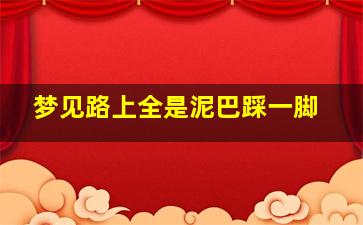 梦见路上全是泥巴踩一脚